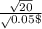 $\frac{\sqrt{20}}{\sqrt{0.05\$}}$